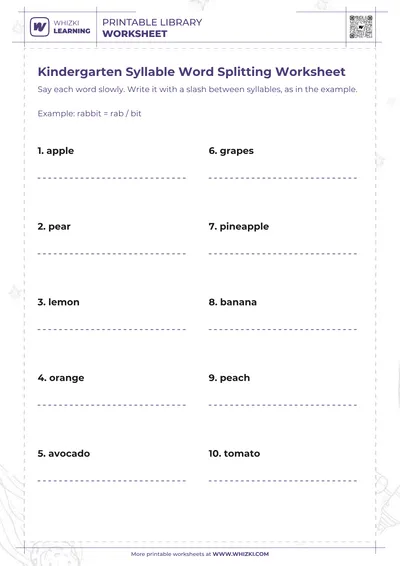 WHIZKI LEARNING

PRINTABLE LIBRARY
WORKSHEET

Kindergarten Syllable Word Splitting Worksheet

Say each word slowly. Write it with a slash between syllables, as in the example.

Example: rabbit = rab / bit

1. apple

2. pear

3. lemon

4. orange

5. avocado

6. grapes

7. pineapple

8. banana

9. peach

10. tomato

More printable worksheets at WWW.WHIZKI.COM